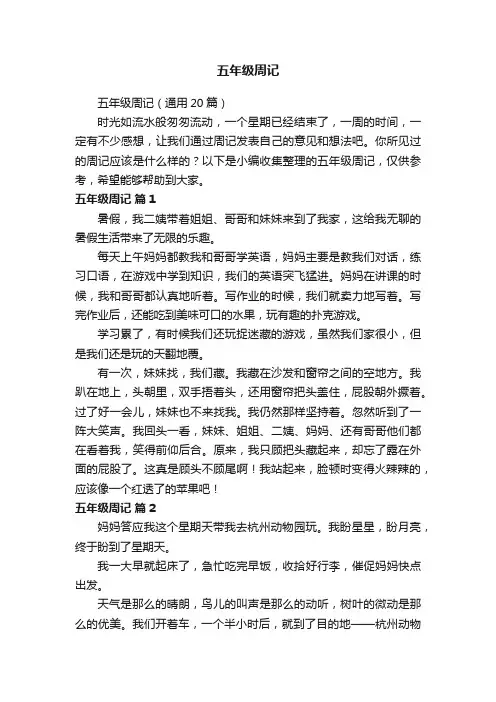 五年级周记

五年级周记（通用 20 篇）

时光如流水般匆匆流动，一个星期已经结束了，一周的时间，一定有不少感想，让我们通过周记发表自己的意见和想法吧。你所见过的周记应该是什么样的？以下是小编收集整理的五年级周记，仅供参考，希望能够帮助到大家。

五年级周记 篇 1

暑假，我二姨带着姐姐、哥哥和妹妹来到了我家，这给我无聊的暑假生活带来了无限的乐趣。

每天上午妈妈都教我和哥哥学英语，妈妈主要是教我们对话，练习口语，在游戏中学到知识，我们的英语突飞猛进。妈妈在讲课的时候，我和哥哥都认真地听着。写作业的时候，我们就卖力地写着。写完作业后，还能吃到美味可口的水果，玩有趣的扑克游戏。

学习累了，有时候我们还玩捉迷藏的游戏，虽然我们家很小，但是我们还是玩的天翻地覆。

有一次，妹妹找，我们藏。我藏在沙发和窗帘之间的空地方。我趴在地上，头朝里，双手捂着头，还用窗帘把头盖住，屁股朝外撅着。过了好一会儿，妹妹也不来找我。我仍然那样坚持着。忽然听到了一阵大笑声。我回头一看，妹妹、姐姐、二姨、妈妈、还有哥哥他们都在看着我，笑得前仰后合。原来，我只顾把头藏起来，却忘了露在外面的屁股了。这真是顾头不顾尾啊！我站起来，脸顿时变得火辣辣的，应该像一个红透了的苹果吧！

五年级周记 篇 2

妈妈答应我这个星期天带我去杭州动物园玩。我盼星星，盼月亮，终于盼到了星期天。

我一大早就起床了，急忙吃完早饭，收拾好行李，催促妈妈快点出发。

天气是那么的晴朗，鸟儿的叫声是那么的动听，树叶的微动是那么的优美。我们开着车，一个半小时后，就到了目的地——杭州动物